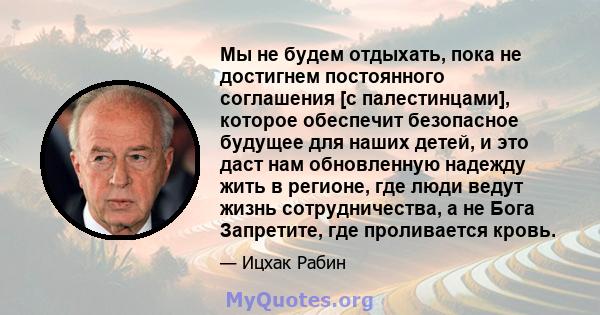 Мы не будем отдыхать, пока не достигнем постоянного соглашения [с палестинцами], которое обеспечит безопасное будущее для наших детей, и это даст нам обновленную надежду жить в регионе, где люди ведут жизнь сотрудничества, а не Бога Запретите, где проливается кровь.

— Ицхак Рабин

MyQuotes.org